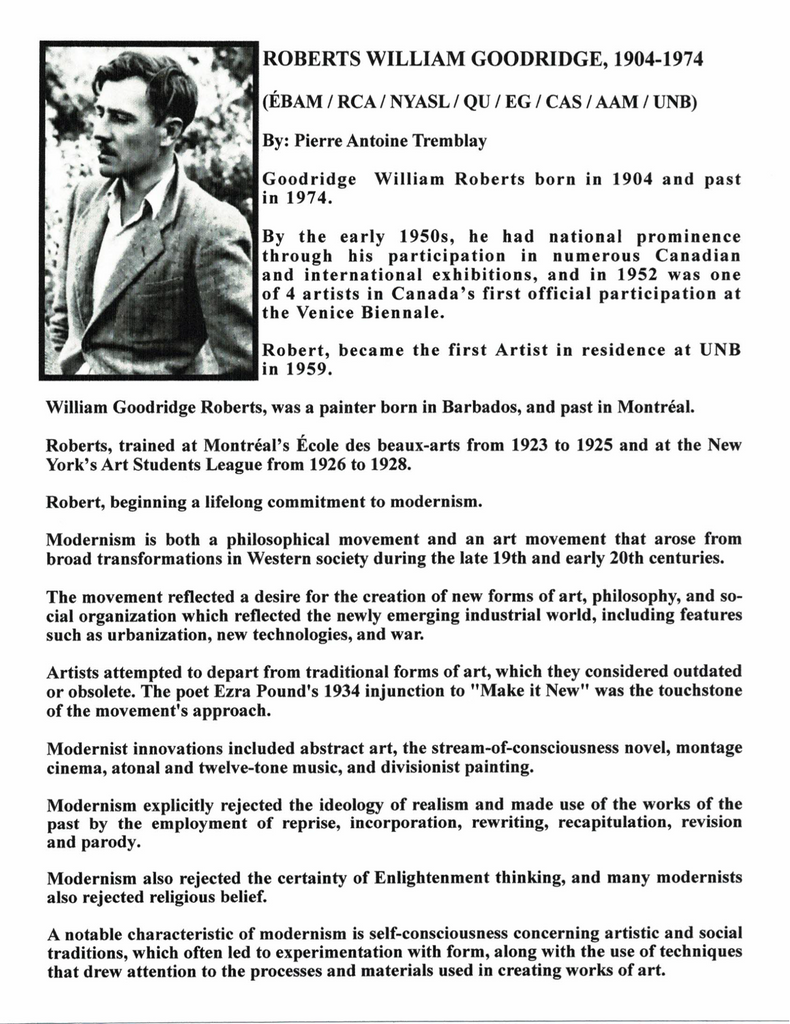 ROBERTS WILLIAM GOODRIDGE, 1904-1974

(ÉBAM / RCA / NYASL / QU / EG / CAS / AAM / UNB)

By: Pierre Antoine Tremblay

Goodridge William Roberts born in 1904 and past in 1974.

By the early 1950s, he had national prominence through his participation in numerous Canadian and international exhibitions, and in 1952 was one of 4 artists in Canada's first official participation at the Venice Biennale.

Robert, became the first Artist in residence at UNB in 1959.

William Goodridge Roberts, was a painter born in Barbados, and past in Montréal.

Roberts, trained at Montréal's École des beaux-arts from 1923 to 1925 and at the New York's Art Students League from 1926 to 1928.

Robert, beginning a lifelong commitment to modernism.

Modernism is both a philosophical movement and an art movement that arose from broad transformations in Western society during the late 19th and early 20th centuries.

The movement reflected a desire for the creation of new forms of art, philosophy, and social organization which reflected the newly emerging industrial world, including features such as urbanization, new technologies, and war.

Artists attempted to depart from traditional forms of art, which they considered outdated or obsolete. The poet Ezra Pound's 1934 injunction to "Make it New" was the touchstone of the movement's approach.

Modernist innovations included abstract art, the stream-of-consciousness novel, montage cinema, atonal and twelve-tone music, and divisionist painting.

Modernism explicitly rejected the ideology of realism and made use of the works of the past by the employment of reprise, incorporation, rewriting, recapitulation, revision and parody.

Modernism also rejected the certainty of Enlightenment thinking, and many modernists also rejected religious belief.

A notable characteristic of modernism is self-consciousness concerning artistic and social traditions, which often led to experimentation with form, along with the use of techniques that drew attention to the processes and materials used in creating works of art.